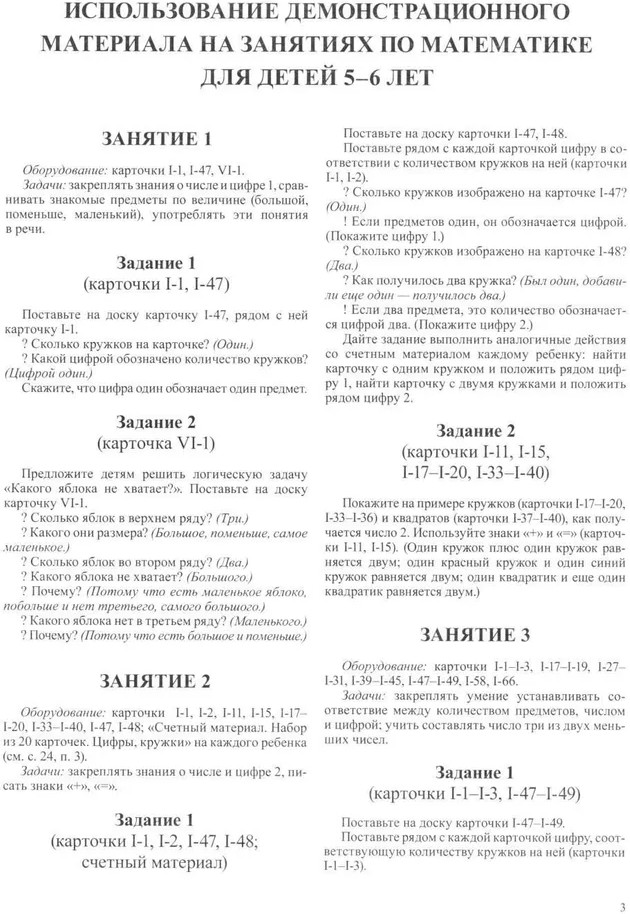 ИСПОЛЬЗОВАНИЕ ДЕМОНСТРАЦИОННОГО МАТЕРИАЛА НА ЗАНЯТИЯХ ПО МАТЕМАТИКЕ ДЛЯ ДЕТЕЙ 5–6 ЛЕТ

ЗАНЯТИЕ 1

Оборудование: карточки I-1, I-47, VI-1.

Задачи: закреплять знания о числе и цифре 1, сравнивать знакомые предметы по величине (большой, поменьше, маленький), употреблять эти понятия в речи.

Задание 1
(карточки I-1, I-47)

Поставьте на доску карточку I-47, рядом с ней карточку I-1.

? Сколько кружков на карточке? (Один.)

? Какой цифрой обозначено количество кружков? (Цифрой один.)

Скажите, что цифра один обозначает один предмет.

Задание 2
(карточка VI-1)

Предложите детям решить логическую задачу «Какого яблока не хватает?». Поставьте на доску карточку VI-1.

? Сколько яблок в верхнем ряду? (Три.)

? Какого они размера? (Большое, поменьше, самое маленькое.)

? Сколько яблок во втором ряду? (Два.)

? Какого яблока не хватает? (Большого.)

? Почему? (Потому что есть маленькое яблоко, побольше и нет третьего, самого большого.)

? Какого яблока нет в третьем ряду? (Маленького.)

? Почему? (Потому что есть большое и поменьше.)

ЗАНЯТИЕ 2

Оборудование: карточки I-1, I-2, I-11, I-15, I-17–I-20, I-33–I-40, I-47, I-48; «Счетный материал. Набор из 20 карточек. Цифры, кружки» на каждого ребенка (см. с. 24, п. 3).

Задачи: закреплять знания о числе и цифре 2, писать знаки «+», «=».

Задание 1
(карточки I-1, I-2, I-47, I-48; счетный материал)

Поставьте на доску карточки I-47, I-48.

Поставьте рядом с каждой карточкой цифру в соответствии с количеством кружков на ней (карточки I-1, I-2).

? Сколько кружков изображено на карточке I-47? (Один.)

! Если предметов один, он обозначается цифрой. (Покажите цифру 1.)

? Сколько кружков изображено на карточке I-48? (Два.)

? Как получилось два кружка? (Был один, добавили еще один — получилось два.)

! Если два предмета, это количество обозначается цифрой два. (Покажите цифру 2.)

Дайте задание выполнить аналогичные действия со счетным материалом каждому ребенку: найти карточку с одним кружком и положить рядом цифру 1, найти карточку с двумя кружками и положить рядом цифру 2.

Задание 2
(карточки I-11, I-15, I-17–I-20, I-33–I-40)

Покажите на примере кружков (карточки I-17–I-20, I-33–I-36) и квадратов (карточки I-37–I-40), как получается число 2. Используйте знаки «+» и «=» (карточки I-11, I-15). (Один кружок плюс один кружок равняется двум; один красный кружок и один синий кружок равняется двум; один квадратик и еще один квадратик равняется двум.)

ЗАНЯТИЕ 3

Оборудование: карточки I-1–I-3, I-17–I-19, I-27–I-31, I-39–I-45, I-47–I-49, I-58, I-66.

Задачи: закреплять умение устанавливать соответствие между количеством предметов, числом и цифрой; учить составлять число три из двух меньших чисел.

Задание 1
(карточки I-1–I-3, I-47–I-49)

Поставьте на доску карточки I-47–I-49.

Поставьте рядом с каждой карточкой цифру, соответствующую количеству кружков на ней (карточки I-1–I-3).

3